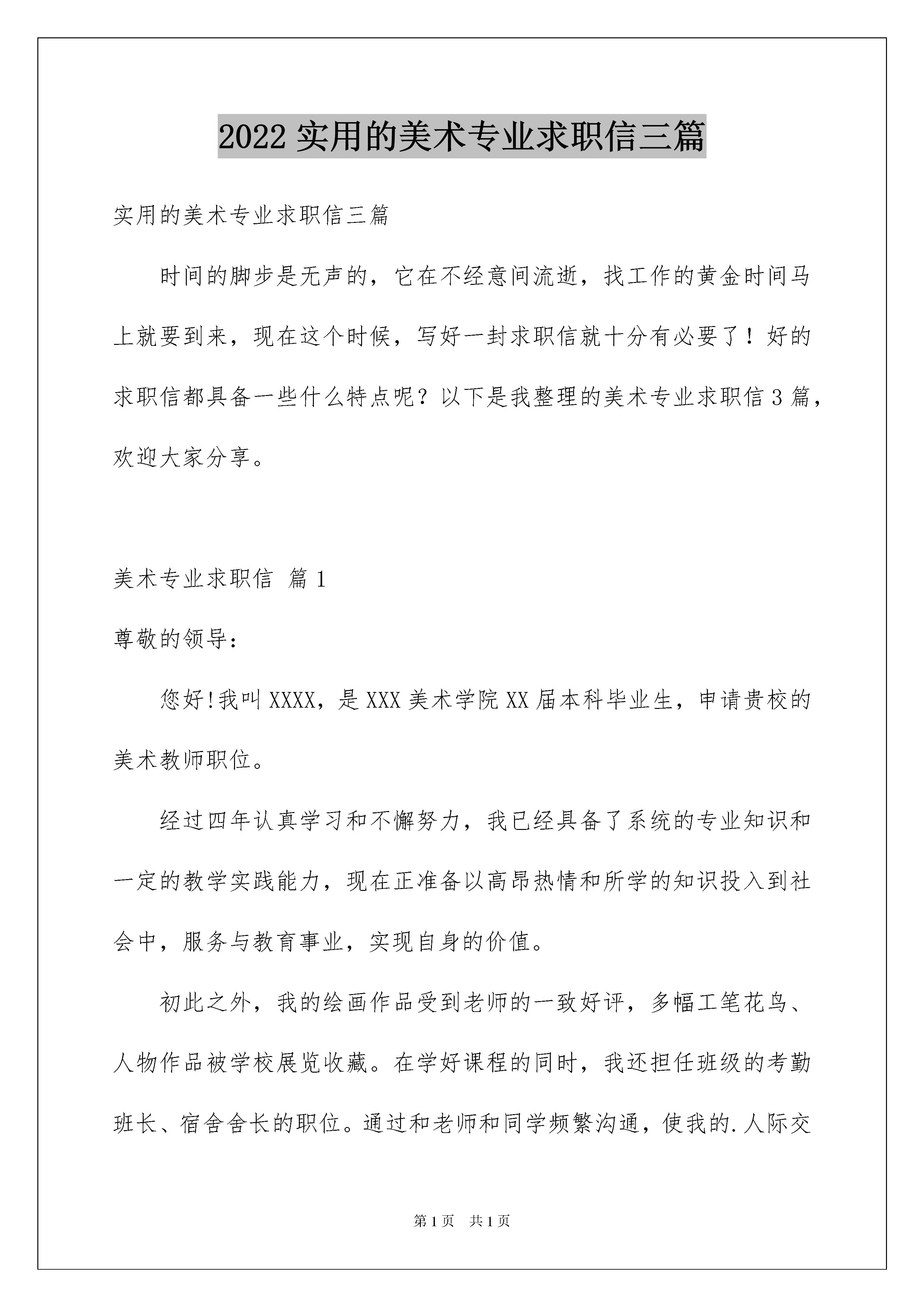 2022 实用的美术专业求职信三篇

实用的美术专业求职信三篇

时间的脚步是无声的，它在不经意间流逝，找工作的黄金时间马上就要到来，现在这个时候，写好一封求职信就十分有必要了！好的求职信都具备一些什么特点呢？以下是我整理的美术专业求职信 3 篇，欢迎大家分享。

美术专业求职信 篇 1

尊敬的领导：

您好!我叫 XXXX，是 XXX 美术学院 XX 届本科毕业生，申请贵校的美术教师职位。

经过四年认真学习和不懈努力，我已经具备了系统的专业知识和一定的教学实践能力，现在正准备以高昂热情和所学的知识投入到社会中，服务与教育事业，实现自身的价值。

初此之外，我的绘画作品受到老师的一致好评，多幅工笔花鸟、人物作品被学校展览收藏。在学好课程的同时，我还担任班级的考勤班长、宿舍舍长的职位。通过和老师和同学频繁沟通，使我的.人际交

第 1 页　共 1 页